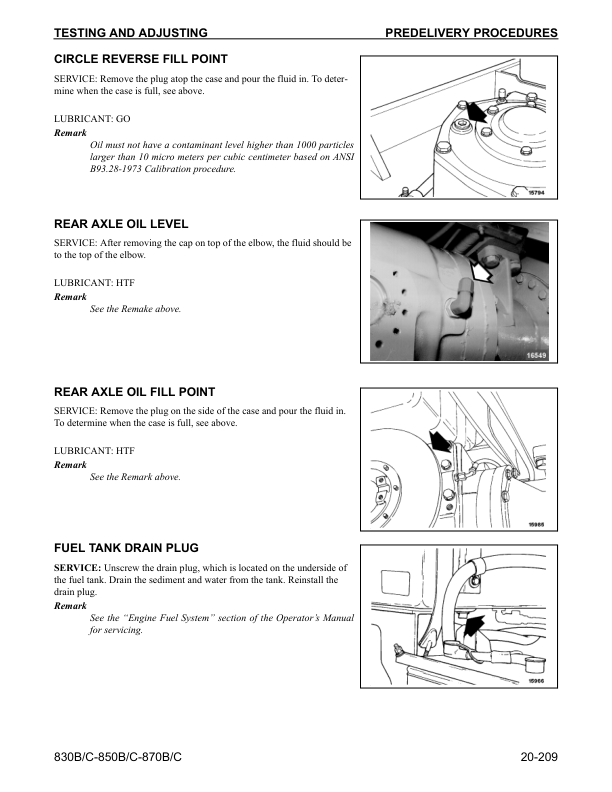 TESTING AND ADJUSTING

PREDELIVERY PROCEDURES

CIRCLE REVERSE FILL POINT

SERVICE: Remove the plug atop the case and pour the fluid in. To determine when the case is full, see above.

LUBRICANT: GO

Remark

Oil must not have a contaminant level higher than 1000 particles larger than 10 micro meters per cubic centimeter based on ANSI B93.28-1973 Calibration procedure.

15794

REAR AXLE OIL LEVEL

SERVICE: After removing the cap on top of the elbow, the fluid should be to the top of the elbow.

LUBRICANT: HTF

Remark

See the Remake above.

16549

REAR AXLE OIL FILL POINT

SERVICE: Remove the plug on the side of the case and pour the fluid in. To determine when the case is full, see above.

LUBRICANT: HTF

Remark

See the Remark above.

15985

FUEL TANK DRAIN PLUG

SERVICE: Unscrew the drain plug, which is located on the underside of the fuel tank. Drain the sediment and water from the tank. Reinstall the drain plug.

Remark

See the “Engine Fuel System” section of the Operator’s Manual for servicing.

15966

830B/C-850B/C-870B/C

20-209